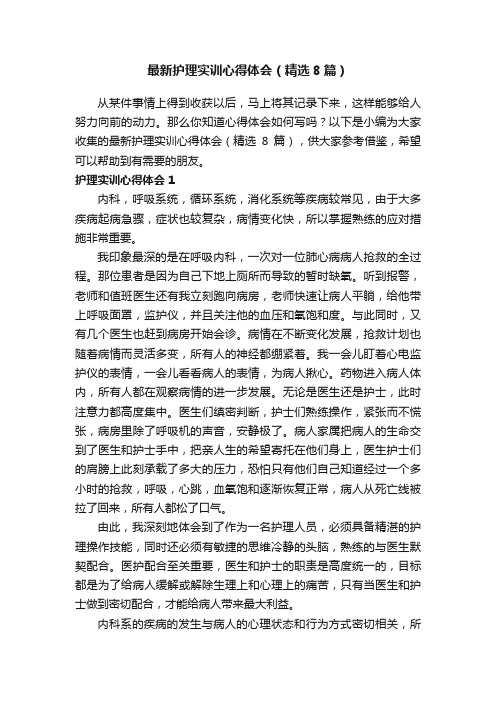 最新护理实训心得体会（精选8篇）

从某件事情上得到收获以后，马上将其记录下来，这样能够给人努力向前的动力。那么你知道心得体会如何写吗？以下是小编为大家收集的最新护理实训心得体会（精选 8 篇），供大家参考借鉴，希望可以帮助到有需要的朋友。

护理实训心得体会 1

内科，呼吸系统，循环系统，消化系统等疾病较常见，由于大多疾病起病急骤，症状也较复杂，病情变化快，所以掌握熟练的应对措施非常重要。

我印象最深的是在呼吸内科，一次对一位肺心病病人抢救的全过程。那位患者是因为自己下地上厕所而导致的暂时缺氧。听到报警，老师和值班医生还有我立刻跑向病房，老师快速让病人平躺，给他带上呼吸面罩，监护仪，并且关注他的血压和氧饱和度。与此同时，又有几个医生也赶到病房开始会诊。病情在不断变化发展，抢救计划也随着病情而灵活多变，所有人的神经都绷紧着。我一会儿盯着心电监护仪的表情，一会儿看看病人的表情，为病人揪心。药物进入病人体内，所有人都在观察病情的进一步发展。无论是医生还是护士，此时注意力都高度集中。医生们缜密判断，护士们熟练操作，紧张而不慌张，病房里除了呼吸机的声音，安静极了。病人家属把病人的生命交到了医生和护士手中，把亲人生的希望寄托在他们身上，医生护士们的肩膀上此刻承载了多大的压力，恐怕只有他们自己知道经过一个多小时的抢救，呼吸，心跳，血氧饱和逐渐恢复正常，病人从死亡线被拉了回来，所有人都松了口气。

由此，我深刻地体会到了作为一名护理人员，必须具备精湛的护理操作技能，同时还必须有敏捷的思维冷静的头脑，熟练的与医生默契配合。医护配合至关重要，医生和护士的职责是高度统一的，目标都是为了给病人缓解或解除生理上和心理上的痛苦，只有当医生和护士做到密切配合，才能给病人带来最大利益。

内科系的疾病的发生与病人的心理状态和行为方式密切相关，所